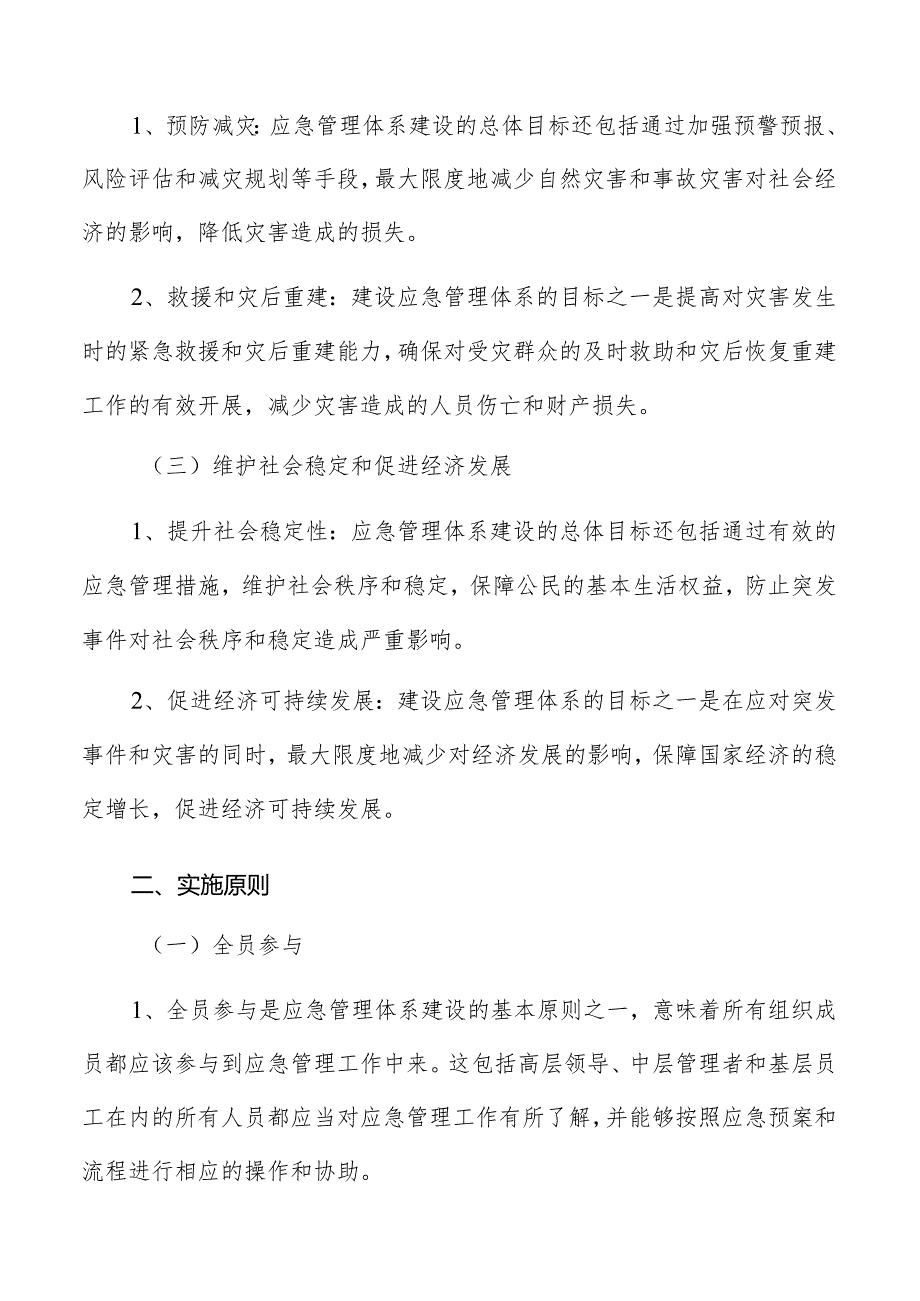 1、预防减灾：应急管理体系建设的总体目标还包括通过加强预警预报、风险评估和减灾规划等手段，最大限度地减少自然灾害和事故灾害对社会经济的影响，降低灾害造成的损失。

2、救援和灾后重建：建设应急管理体系的目标之一是提高对灾害发生时的紧急救援和灾后重建能力，确保对受灾群众的及时救助和灾后恢复重建工作的有效开展，减少灾害造成的人员伤亡和财产损失。

（三）维护社会稳定和促进经济发展

1、提升社会稳定性：应急管理体系建设的总体目标还包括通过有效的应急管理措施，维护社会秩序和稳定，保障公民的基本生活权益，防止突发事件对社会秩序和稳定造成严重影响。

2、促进经济可持续发展：建设应急管理体系的目标之一是在应对突发事件和灾害的同时，最大限度地减少对经济发展的影响，保障国家经济的稳定增长，促进经济可持续发展。

二、实施原则

（一）全员参与

1、全员参与是应急管理体系建设的基本原则之一，意味着所有组织成员都应该参与到应急管理工作中来。这包括高层领导、中层管理者和基层员工在内的所有人员都应当对应急管理工作有所了解，并能够按照应急预案和流程进行相应的操作和协助。